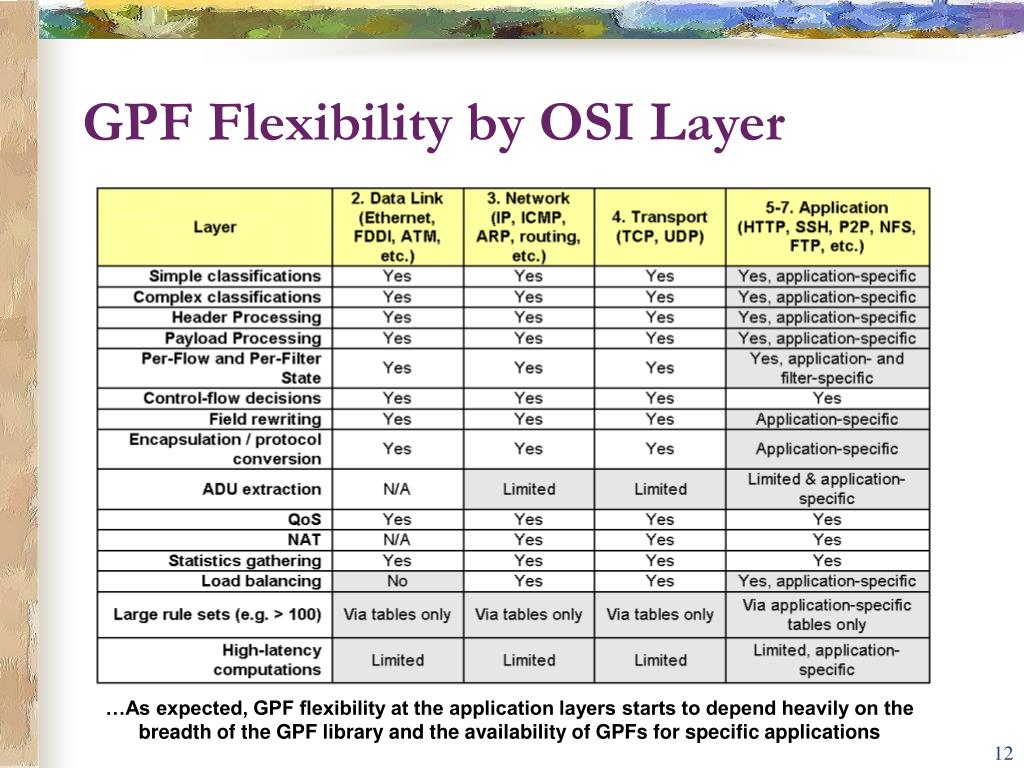 GPF Flexibility by OSI Layer

| Layer | 2. Data Link (Ethernet, FDDI, ATM, etc.) | 3. Network (IP, ICMP, ARP, routing, etc.) | 4. Transport (TCP, UDP) | 5-7. Application (HTTP, SSH, P2P, NFS, FTP, etc.) |
|---|---|---|---|---|
| Simple classifications | Yes | Yes | Yes | Yes, application-specific |
| Complex classifications | Yes | Yes | Yes | Yes, application-specific |
| Header Processing | Yes | Yes | Yes | Yes, application-specific |
| Payload Processing | Yes | Yes | Yes | Yes, application-specific |
| Per-Flow and Per-Filter State | Yes | Yes | Yes | Yes, application- and filter-specific |
| Control-flow decisions | Yes | Yes | Yes | Yes |
| Field rewriting | Yes | Yes | Yes | Application-specific |
| Encapsulation / protocol conversion | Yes | Yes | Yes | Application-specific |
| ADU extraction | N/A | Limited | Limited | Limited & application-specific |
| QoS | Yes | Yes | Yes | Yes |
| NAT | N/A | Yes | Yes | Yes |
| Statistics gathering | Yes | Yes | Yes | Yes |
| Load balancing | No | Yes | Yes | Yes, application-specific |
| Large rule sets (e.g. > 100) | Via tables only | Via tables only | Via tables only | Via application-specific tables only |
| High-latency computations | Limited | Limited | Limited | Limited, application-specific |

…As expected, GPF flexibility at the application layers starts to depend heavily on the breadth of the GPF library and the availability of GPFs for specific applications

12